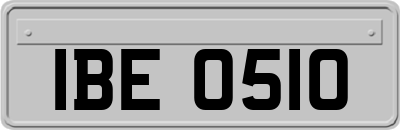 IBE 0510